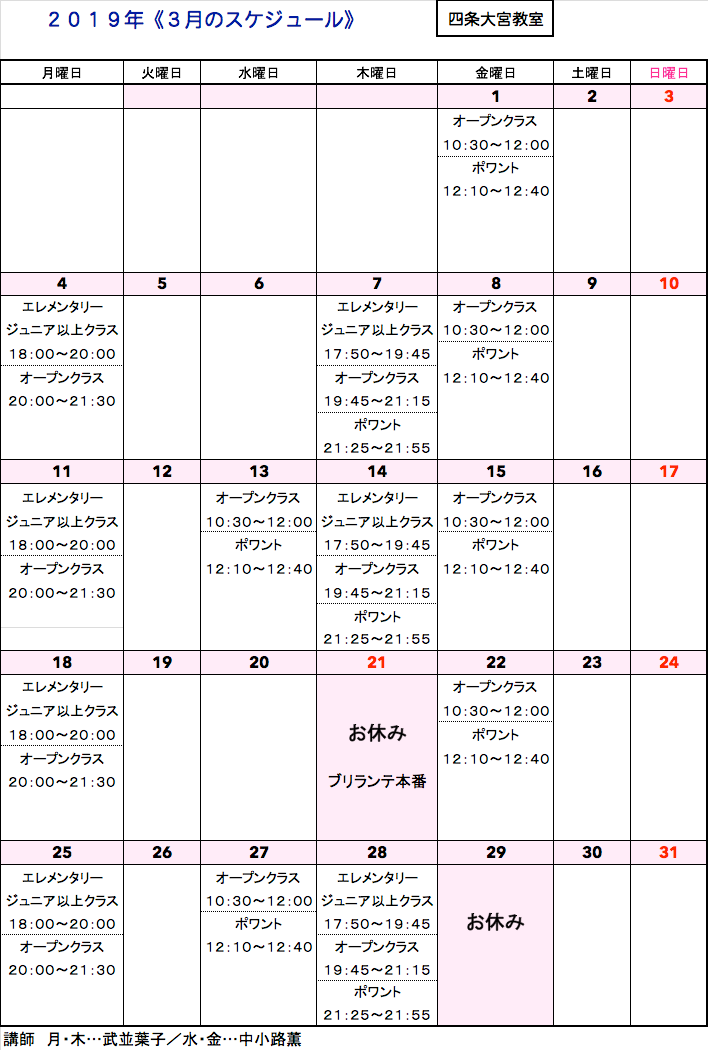 ２０１９年《３月のスケジュール》

四条大宮教室

| 月曜日 | 火曜日 | 水曜日 | 木曜日 | 金曜日 | 土曜日 | 日曜日 |
|---|---|---|---|---|---|---|
| | | | | 1 | 2 | 3 |
| | | | | オープンクラス 10:30～12:00 ポワント 12:10～12:40 | | |
| 4 | 5 | 6 | 7 | 8 | 9 | 10 |
| エレメンタリー ジュニア以上クラス 18:00～20:00 オープンクラス 20:00～21:30 | | | エレメンタリー ジュニア以上クラス 17:50～19:45 オープンクラス 19:45～21:15 ポワント 21:25～21:55 | オープンクラス 10:30～12:00 ポワント 12:10～12:40 | | |
| 11 | 12 | 13 | 14 | 15 | 16 | 17 |
| エレメンタリー ジュニア以上クラス 18:00～20:00 オープンクラス 20:00～21:30 | | オープンクラス 10:30～12:00 ポワント 12:10～12:40 | エレメンタリー ジュニア以上クラス 17:50～19:45 オープンクラス 19:45～21:15 ポワント 21:25～21:55 | オープンクラス 10:30～12:00 ポワント 12:10～12:40 | | |
| 18 | 19 | 20 | 21 | 22 | 23 | 24 |
| エレメンタリー ジュニア以上クラス 18:00～20:00 オープンクラス 20:00～21:30 | | | お休み ブリランテ本番 | オープンクラス 10:30～12:00 ポワント 12:10～12:40 | | |
| 25 | 26 | 27 | 28 | 29 | 30 | 31 |
| エレメンタリー ジュニア以上クラス 18:00～20:00 オープンクラス 20:00～21:30 | | オープンクラス 10:30～12:00 ポワント 12:10～12:40 | エレメンタリー ジュニア以上クラス 17:50～19:45 オープンクラス 19:45～21:15 ポワント 21:25～21:55 | お休み | | |

講師　月・木…武並葉子／水・金…中小路薫